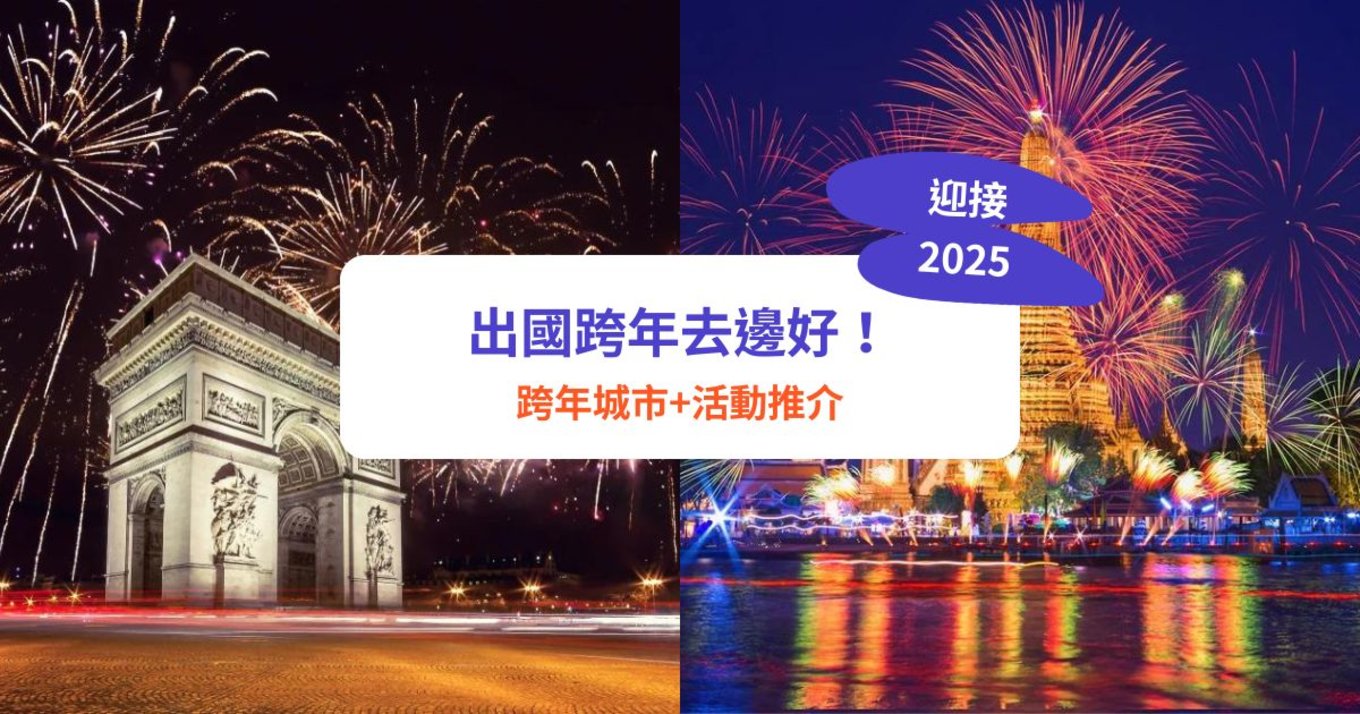 迎接
2025

出國跨年去邊好！
跨年城市+活動推介